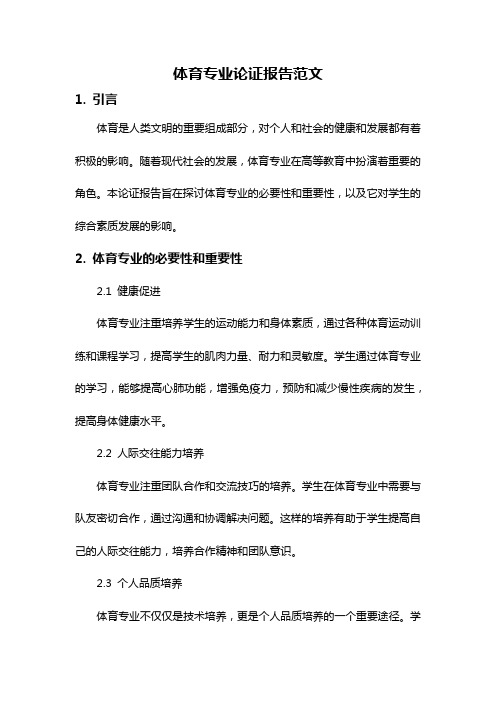 体育专业论证报告范文

1. 引言

体育是人类文明的重要组成部分，对个人和社会的健康和发展都有着积极的影响。随着现代社会的发展，体育专业在高等教育中扮演着重要的角色。本论证报告旨在探讨体育专业的必要性和重要性，以及它对学生的综合素质发展的影响。

2. 体育专业的必要性和重要性

2.1 健康促进

体育专业注重培养学生的运动能力和身体素质，通过各种体育运动训练和课程学习，提高学生的肌肉力量、耐力和灵敏度。学生通过体育专业的学习，能够提高心肺功能，增强免疫力，预防和减少慢性疾病的发生，提高身体健康水平。

2.2 人际交往能力培养

体育专业注重团队合作和交流技巧的培养。学生在体育专业中需要与队友密切合作，通过沟通和协调解决问题。这样的培养有助于学生提高自己的人际交往能力，培养合作精神和团队意识。

2.3 个人品质培养

体育专业不仅仅是技术培养，更是个人品质培养的一个重要途径。学